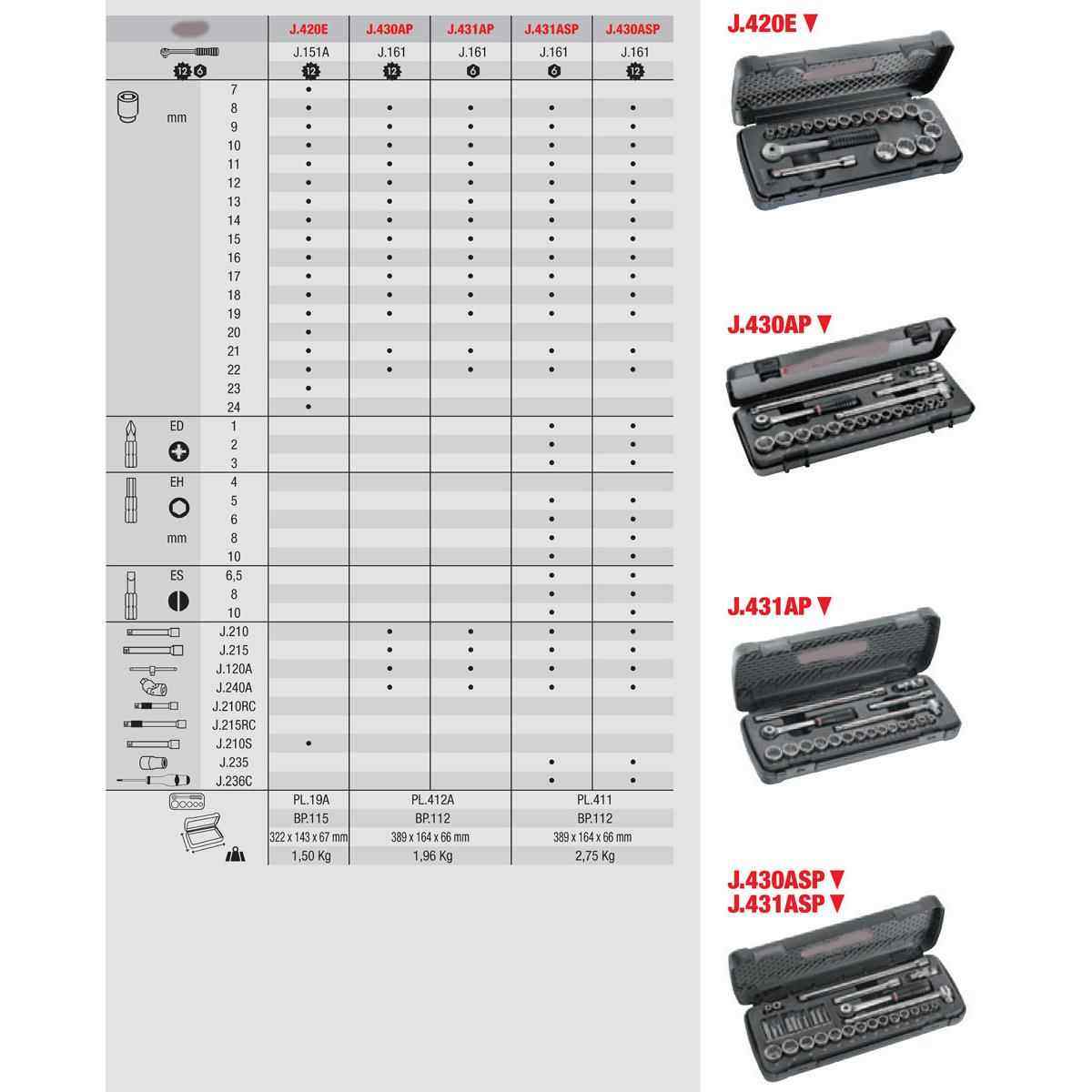 | | | J.420E | J.430AP | J.431AP | J.431ASP | J.430ASP |
|---|---|---|---|---|---|---|
| 12 6 | | J.151A 12 | J.161 12 | J.161 6 | J.161 6 | J.161 12 |
| mm | 7 | • | | | | |
| | 8 | • | • | • | • | • |
| | 9 | • | • | • | • | • |
| | 10 | • | • | • | • | • |
| | 11 | • | • | • | • | • |
| | 12 | • | • | • | • | • |
| | 13 | • | • | • | • | • |
| | 14 | • | • | • | • | • |
| | 15 | • | • | • | • | • |
| | 16 | • | • | • | • | • |
| | 17 | • | • | • | • | • |
| | 18 | • | • | • | • | • |
| | 19 | • | • | • | • | • |
| | 20 | • | | | | |
| | 21 | • | • | • | • | • |
| | 22 | • | • | • | • | • |
| | 23 | • | | | | |
| | 24 | • | | | | |
| ED | 1 | | | | • | • |
| | 2 | | | | • | • |
| | 3 | | | | • | • |
| EH | 4 | | | | | |
| | 5 | | | | • | • |
| | 6 | | | | • | • |
| mm | 8 | | | | • | • |
| | 10 | | | | • | • |
| ES | 6,5 | | | | • | • |
| | 8 | | | | • | • |
| | 10 | | | | • | • |
| | J.210 | | • | • | • | • |
| | J.215 | | • | • | • | • |
| | J.120A | | • | • | • | • |
| | J.240A | | • | • | • | • |
| | J.210RC | | | | | |
| | J.215RC | | | | | |
| | J.210S | • | | | | |
| | J.235 | | | | • | • |
| | J.236C | | | | • | • |
| | | PL.19A | PL.412A | | PL.411 | |
| | | BP.115 | BP.112 | | BP.112 | |
| | | 322 x 143 x 67 mm | 389 x 164 x 66 mm | | 389 x 164 x 66 mm | |
| | | 1,50 Kg | 1,96 Kg | | 2,75 Kg | |

J.420E ▼

J.430AP ▼

J.431AP ▼

J.430ASP ▼
J.431ASP ▼